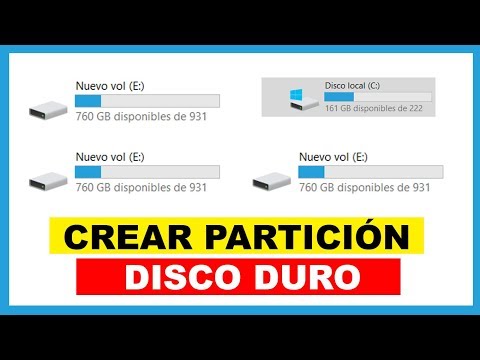 Nuevo vol (E:)
760 GB disponibles de 931

Disco local (C:)
161 GB disponibles de 222

Nuevo vol (E:)
760 GB disponibles de 931

Nuevo vol (E:)
760 GB disponibles de 931

CREAR PARTICIÓN

DISCO DURO